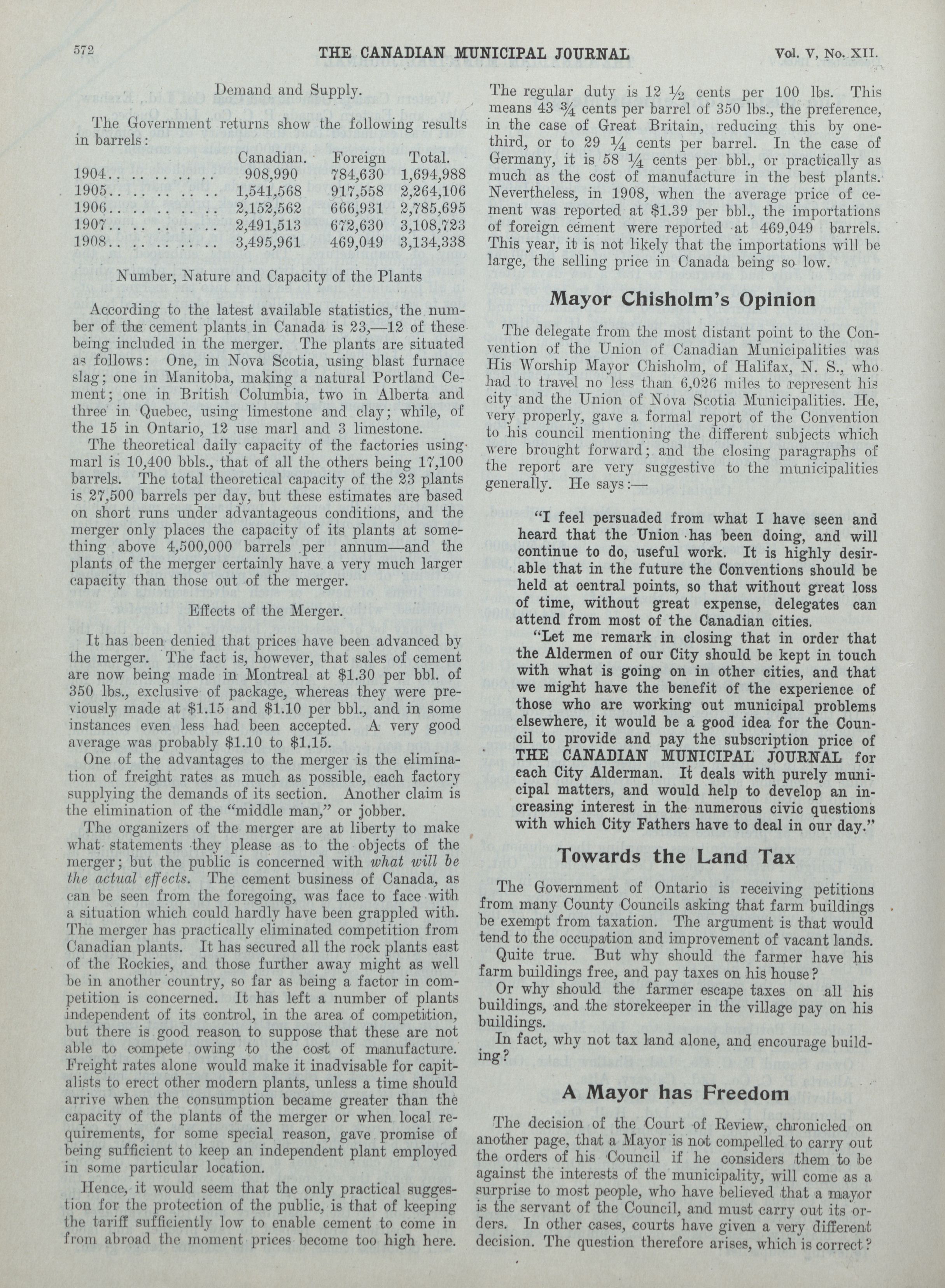 572 THE CANADIAN MUNICIPAL JOURNAL Vol. V, No. XII.

Demand and Supply.

The Government returns show the following results in barrels:

| | Canadian. | Foreign | Total. |
|---|---|---|---|
| 1904.. .. .. .. .. | 908,990 | 784,630 | 1,694,988 |
| 1905.. .. .. .. .. | 1,541,568 | 917,558 | 2,264,106 |
| 1906.. .. .. .. .. | 2,152,562 | 666,931 | 2,785,695 |
| 1907.. .. .. .. .. | 2,491,513 | 672,630 | 3,108,723 |
| 1908.. .. .. .. .. | 3,495,961 | 469,049 | 3,134,338 |

Number, Nature and Capacity of the Plants

According to the latest available statistics, the number of the cement plants in Canada is 23,—12 of these being included in the merger. The plants are situated as follows: One, in Nova Scotia, using blast furnace slag; one in Manitoba, making a natural Portland Cement; one in British Columbia, two in Alberta and three in Quebec, using limestone and clay; while, of the 15 in Ontario, 12 use marl and 3 limestone.

The theoretical daily capacity of the factories using marl is 10,400 bbls., that of all the others being 17,100 barrels. The total theoretical capacity of the 23 plants is 27,500 barrels per day, but these estimates are based on short runs under advantageous conditions, and the merger only places the capacity of its plants at something above 4,500,000 barrels per annum—and the plants of the merger certainly have a very much larger capacity than those out of the merger.

Effects of the Merger.

It has been denied that prices have been advanced by the merger. The fact is, however, that sales of cement are now being made in Montreal at $1.30 per bbl. of 350 lbs., exclusive of package, whereas they were previously made at $1.15 and $1.10 per bbl., and in some instances even less had been accepted. A very good average was probably $1.10 to $1.15.

One of the advantages to the merger is the elimination of freight rates as much as possible, each factory supplying the demands of its section. Another claim is the elimination of the "middle man," or jobber.

The organizers of the merger are at liberty to make what statements they please as to the objects of the merger; but the public is concerned with what will be the actual effects. The cement business of Canada, as can be seen from the foregoing, was face to face with a situation which could hardly have been grappled with. The merger has practically eliminated competition from Canadian plants. It has secured all the rock plants east of the Rockies, and those further away might as well be in another country, so far as being a factor in competition is concerned. It has left a number of plants independent of its control, in the area of competition, but there is good reason to suppose that these are not able to compete owing to the cost of manufacture. Freight rates alone would make it inadvisable for capitalists to erect other modern plants, unless a time should arrive when the consumption became greater than the capacity of the plants of the merger or when local requirements, for some special reason, gave promise of being sufficient to keep an independent plant employed in some particular location.

Hence, it would seem that the only practical suggestion for the protection of the public, is that of keeping the tariff sufficiently low to enable cement to come in from abroad the moment prices become too high here. The regular duty is 12 ½ cents per 100 lbs. This means 43 ¾ cents per barrel of 350 lbs., the preference, in the case of Great Britain, reducing this by one-third, or to 29 ¼ cents per barrel. In the case of Germany, it is 58 ¼ cents per bbl., or practically as much as the cost of manufacture in the best plants. Nevertheless, in 1908, when the average price of cement was reported at $1.39 per bbl., the importations of foreign cement were reported at 469,049 barrels. This year, it is not likely that the importations will be large, the selling price in Canada being so low.

Mayor Chisholm's Opinion

The delegate from the most distant point to the Convention of the Union of Canadian Municipalities was His Worship Mayor Chisholm, of Halifax, N. S., who had to travel no less than 6,026 miles to represent his city and the Union of Nova Scotia Municipalities. He, very properly, gave a formal report of the Convention to his council mentioning the different subjects which were brought forward; and the closing paragraphs of the report are very suggestive to the municipalities generally. He says:—

"I feel persuaded from what I have seen and heard that the Union has been doing, and will continue to do, useful work. It is highly desirable that in the future the Conventions should be held at central points, so that without great loss of time, without great expense, delegates can attend from most of the Canadian cities.

"Let me remark in closing that in order that the Aldermen of our City should be kept in touch with what is going on in other cities, and that we might have the benefit of the experience of those who are working out municipal problems elsewhere, it would be a good idea for the Council to provide and pay the subscription price of THE CANADIAN MUNICIPAL JOURNAL for each City Alderman. It deals with purely municipal matters, and would help to develop an increasing interest in the numerous civic questions with which City Fathers have to deal in our day."

Towards the Land Tax

The Government of Ontario is receiving petitions from many County Councils asking that farm buildings be exempt from taxation. The argument is that would tend to the occupation and improvement of vacant lands.

Quite true. But why should the farmer have his farm buildings free, and pay taxes on his house?

Or why should the farmer escape taxes on all his buildings, and the storekeeper in the village pay on his buildings.

In fact, why not tax land alone, and encourage building?

A Mayor has Freedom

The decision of the Court of Review, chronicled on another page, that a Mayor is not compelled to carry out the orders of his Council if he considers them to be against the interests of the municipality, will come as a surprise to most people, who have believed that a mayor is the servant of the Council, and must carry out its orders. In other cases, courts have given a very different decision. The question therefore arises, which is correct?